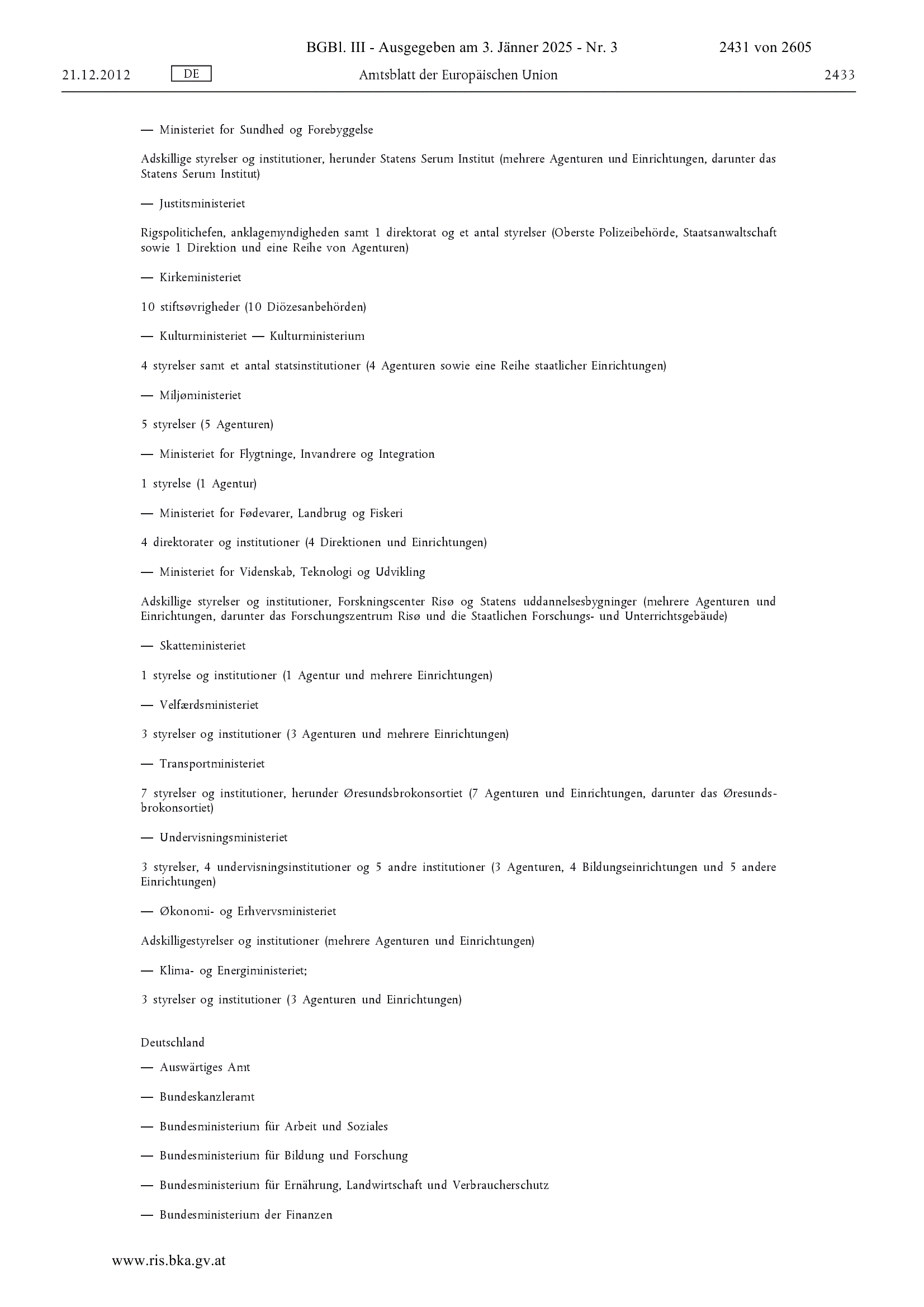 BGBl. III - Ausgegeben am 3. Jänner 2025 - Nr. 3 2431 von 2605

21.12.2012 DE Amtsblatt der Europäischen Union 2433

— Ministeriet for Sundhed og Forebyggelse

Adskillige styrelser og institutioner, herunder Statens Serum Institut (mehrere Agenturen und Einrichtungen, darunter das Statens Serum Institut)

— Justitsministeriet

Rigspolitichefen, anklagemyndigheden samt 1 direktorat og et antal styrelser (Oberste Polizeibehörde, Staatsanwaltschaft sowie 1 Direktion und eine Reihe von Agenturen)

— Kirkeministeriet

10 stiftsøvrigheder (10 Diözesanbehörden)

— Kulturministeriet — Kulturministerium

4 styrelser samt et antal statsinstitutioner (4 Agenturen sowie eine Reihe staatlicher Einrichtungen)

— Miljøministeriet

5 styrelser (5 Agenturen)

— Ministeriet for Flygtninge, Invandrere og Integration

1 styrelse (1 Agentur)

— Ministeriet for Fødevarer, Landbrug og Fiskeri

4 direktorater og institutioner (4 Direktionen und Einrichtungen)

— Ministeriet for Videnskab, Teknologi og Udvikling

Adskillige styrelser og institutioner, Forskningscenter Risø og Statens uddannelsesbygninger (mehrere Agenturen und Einrichtungen, darunter das Forschungszentrum Risø und die Staatlichen Forschungs- und Unterrichtsgebäude)

— Skatteministeriet

1 styrelse og institutioner (1 Agentur und mehrere Einrichtungen)

— Velfærdsministeriet

3 styrelser og institutioner (3 Agenturen und mehrere Einrichtungen)

— Transportministeriet

7 styrelser og institutioner, herunder Øresundsbrokonsortiet (7 Agenturen und Einrichtungen, darunter das Øresundsbrokonsortiet)

— Undervisningsministeriet

3 styrelser, 4 undervisningsinstitutioner og 5 andre institutioner (3 Agenturen, 4 Bildungseinrichtungen und 5 andere Einrichtungen)

— Økonomi- og Erhvervsministeriet

Adskilligestyrelser og institutioner (mehrere Agenturen und Einrichtungen)

— Klima- og Energiministeriet;

3 styrelser og institutioner (3 Agenturen und Einrichtungen)

Deutschland

— Auswärtiges Amt

— Bundeskanzleramt

— Bundesministerium für Arbeit und Soziales

— Bundesministerium für Bildung und Forschung

— Bundesministerium für Ernährung, Landwirtschaft und Verbraucherschutz

— Bundesministerium der Finanzen

www.ris.bka.gv.at